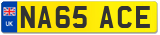 UK
NA65 ACE